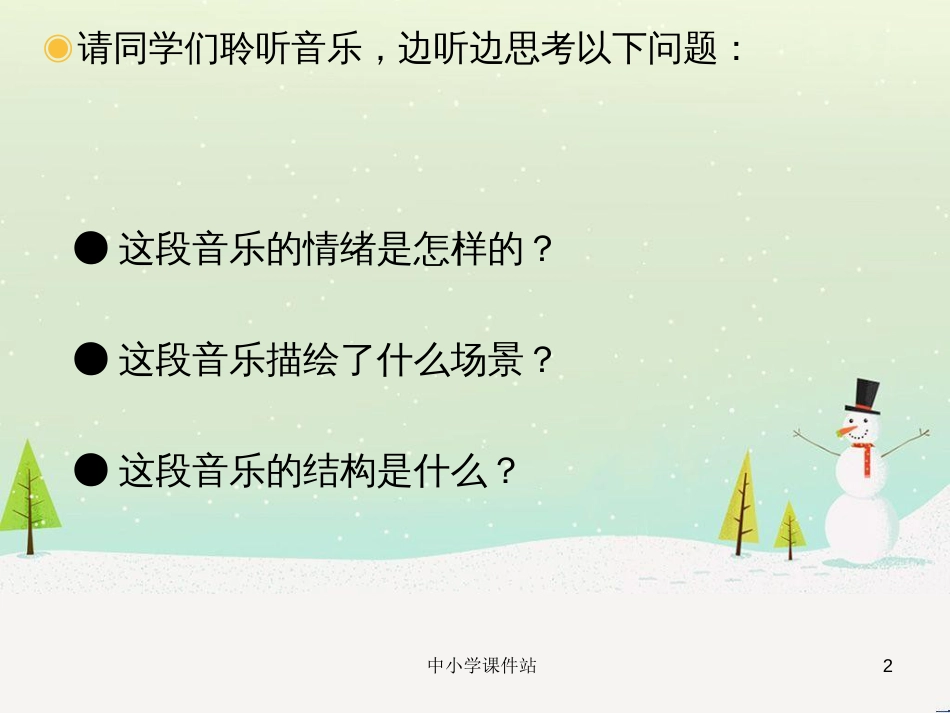 请同学们聆听音乐，边听边思考以下问题：

● 这段音乐的情绪是怎样的？

● 这段音乐描绘了什么场景？

● 这段音乐的结构是什么？

中小学课件站

2